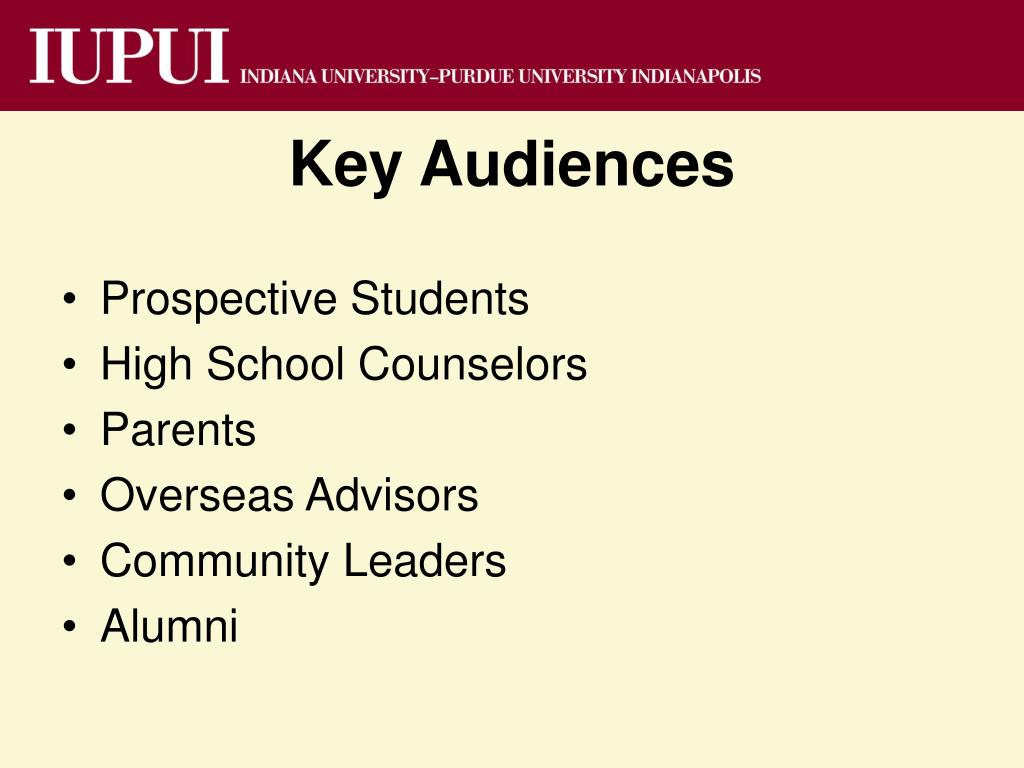 IUPUI INDIANA UNIVERSITY–PURDUE UNIVERSITY INDIANAPOLIS

Key Audiences

• Prospective Students
• High School Counselors
• Parents
• Overseas Advisors
• Community Leaders
• Alumni